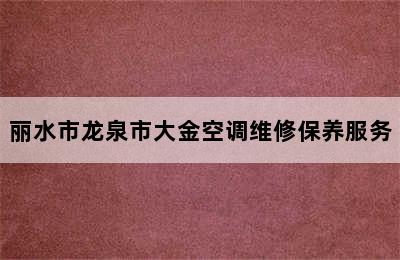 丽水市龙泉市大金空调维修保养服务